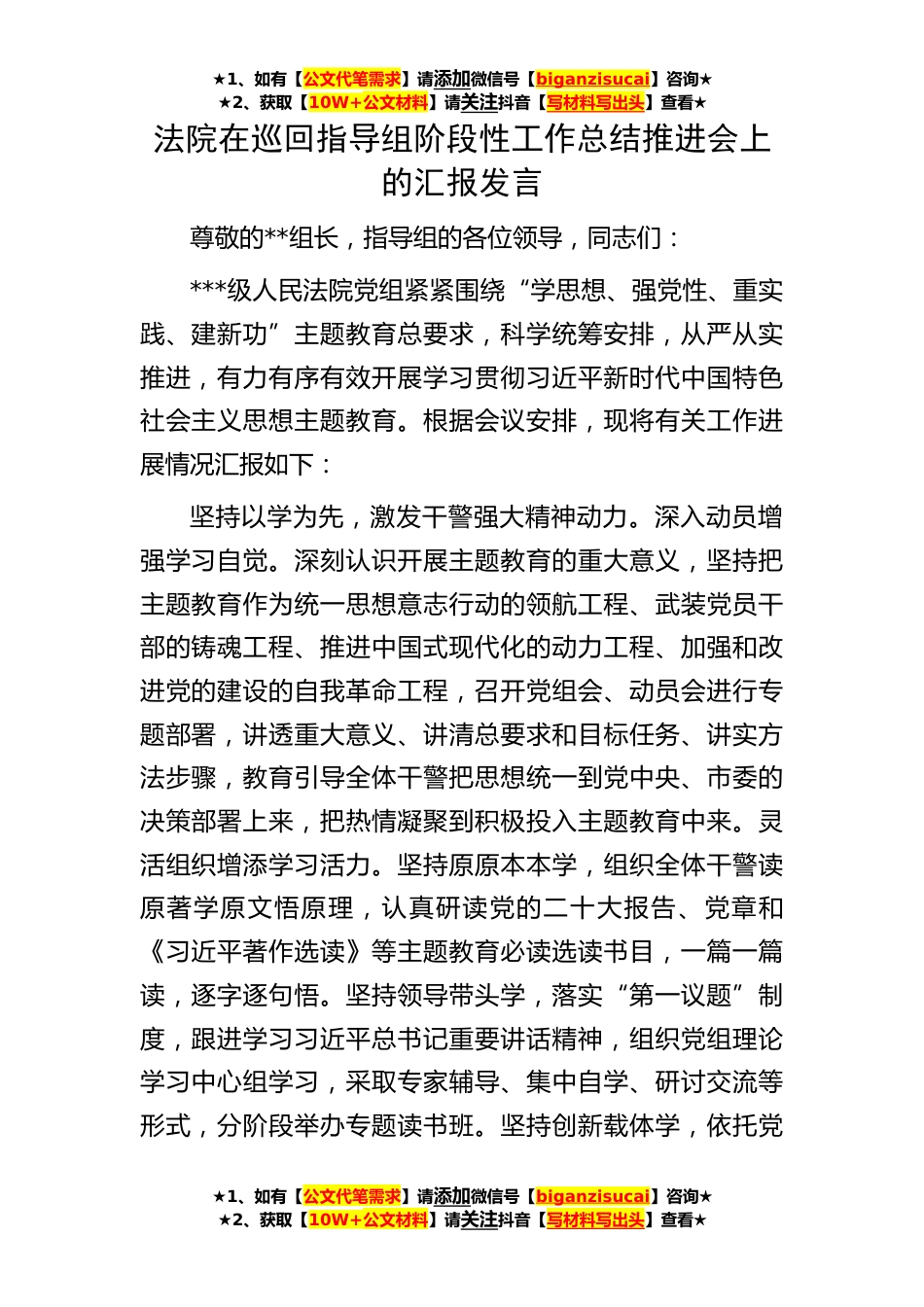 ★1、如有【公文代笔需求】请添加微信号【biganzisucai】咨询★
★2、获取【10W+公文材料】请关注抖音【写材料写出头】查看★

法院在巡回指导组阶段性工作总结推进会上的汇报发言

尊敬的**组长，指导组的各位领导，同志们：

***级人民法院党组紧紧围绕“学思想、强党性、重实践、建新功”主题教育总要求，科学统筹安排，从严从实推进，有力有序有效开展学习贯彻习近平新时代中国特色社会主义思想主题教育。根据会议安排，现将有关工作进展情况汇报如下：

坚持以学为先，激发干警强大精神动力。深入动员增强学习自觉。深刻认识开展主题教育的重大意义，坚持把主题教育作为统一思想意志行动的领航工程、武装党员干部的铸魂工程、推进中国式现代化的动力工程、加强和改进党的建设的自我革命工程，召开党组会、动员会进行专题部署，讲透重大意义、讲清总要求和目标任务、讲实方法步骤，教育引导全体干警把思想统一到党中央、市委的决策部署上来，把热情凝聚到积极投入主题教育中来。灵活组织增添学习活力。坚持原原本本学，组织全体干警读原著学原文悟原理，认真研读党的二十大报告、党章和《习近平著作选读》等主题教育必读选读书目，一篇一篇读，逐字逐句悟。坚持领导带头学，落实“第一议题”制度，跟进学习习近平总书记重要讲话精神，组织党组理论学习中心组学习，采取专家辅导、集中自学、研讨交流等形式，分阶段举办专题读书班。坚持创新载体学，依托党

★1、如有【公文代笔需求】请添加微信号【biganzisucai】咨询★
★2、获取【10W+公文材料】请关注抖音【写材料写出头】查看★